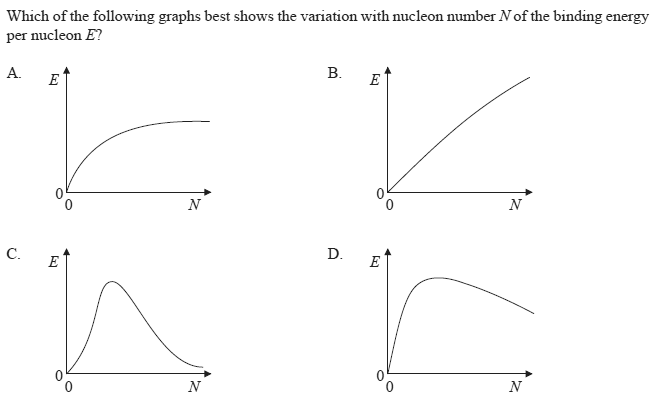 Which of the following graphs best shows the variation with nucleon number $N$ of the binding energy per nucleon $E$?

A.
$E$
0
0
$N$

B.
$E$
0
0
$N$

C.
$E$
0
0
$N$

D.
$E$
0
0
$N$